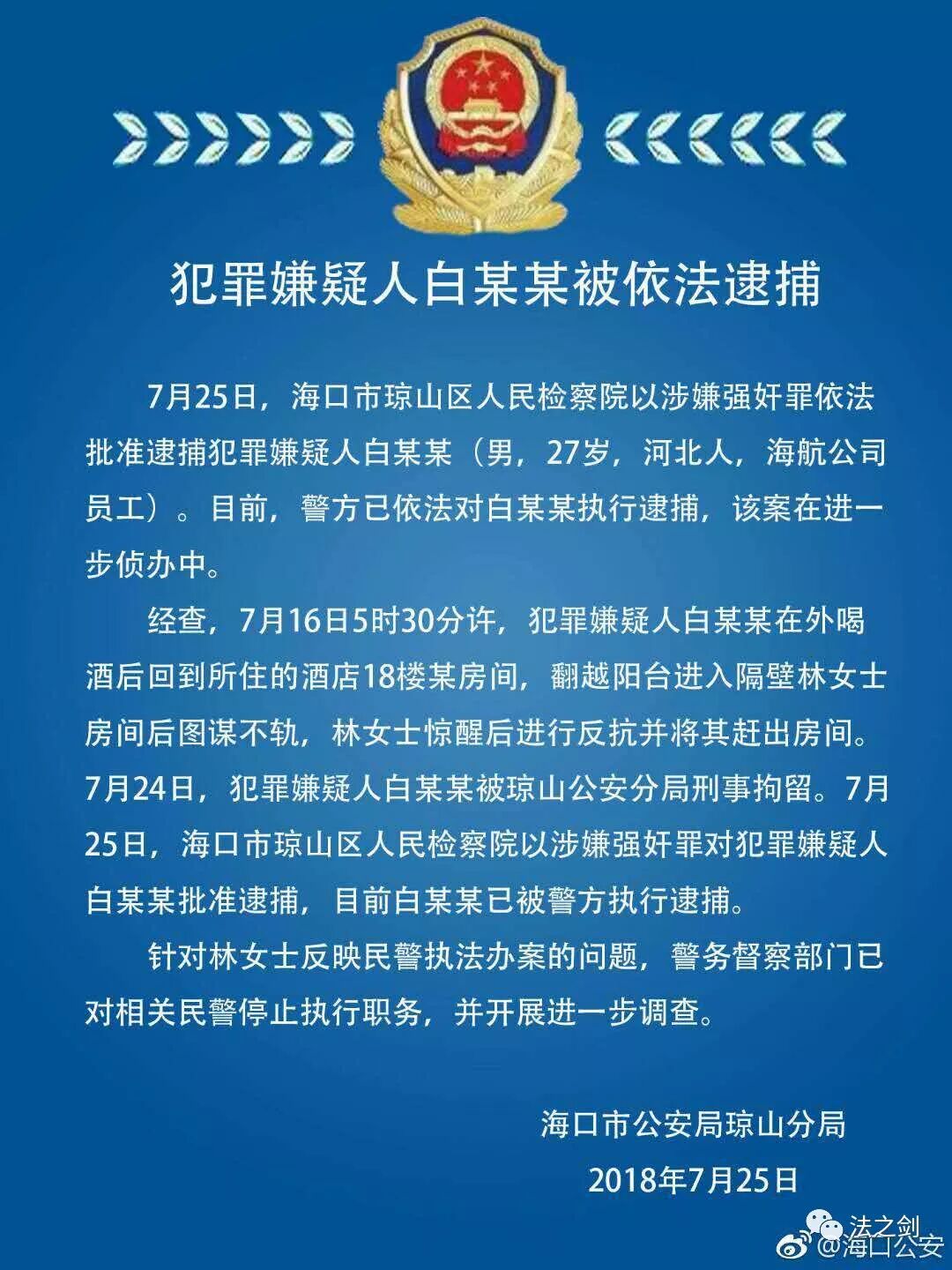 犯罪嫌疑人白某某被依法逮捕

7月25日，海口市琼山区人民检察院以涉嫌强奸罪依法批准逮捕犯罪嫌疑人白某某（男，27岁，河北人，海航公司员工）。目前，警方已依法对白某某执行逮捕，该案在进一步侦办中。

经查，7月16日5时30分许，犯罪嫌疑人白某某在外喝酒后回到所住的酒店18楼某房间，翻越阳台进入隔壁林女士房间后图谋不轨，林女士惊醒后进行反抗并将其赶出房间。7月24日，犯罪嫌疑人白某某被琼山公安分局刑事拘留。7月25日，海口市琼山区人民检察院以涉嫌强奸罪对犯罪嫌疑人白某某批准逮捕，目前白某某已被警方执行逮捕。

针对林女士反映民警执法办案的问题，警务督察部门已对相关民警停止执行职务，并开展进一步调查。

海口市公安局琼山分局
2018年7月25日

法之剑
@海口公安